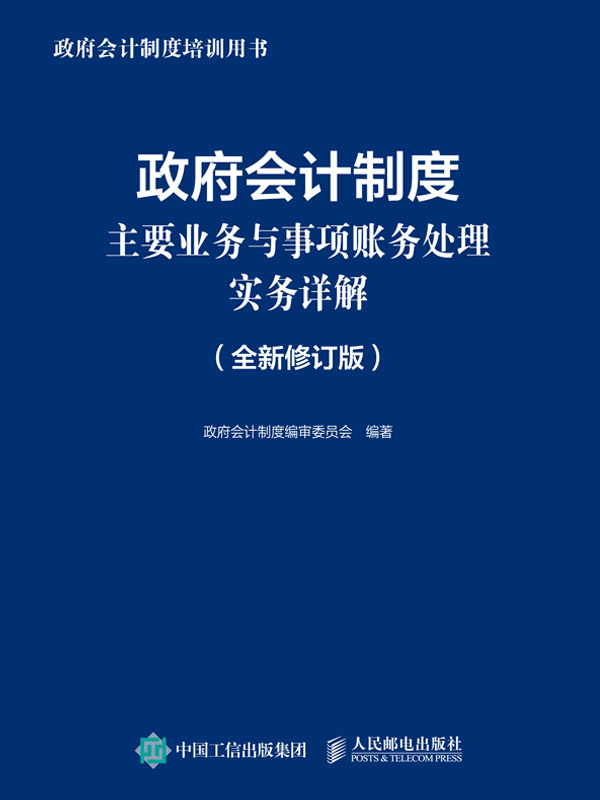 政府会计制度培训用书

政府会计制度
主要业务与事项账务处理
实务详解

（全新修订版）

政府会计制度编审委员会 编著

中国工信出版集团

人民邮电出版社
POSTS & TELECOM PRESS